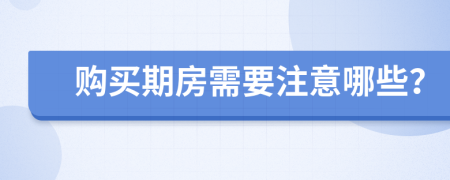 购买期房需要注意哪些?